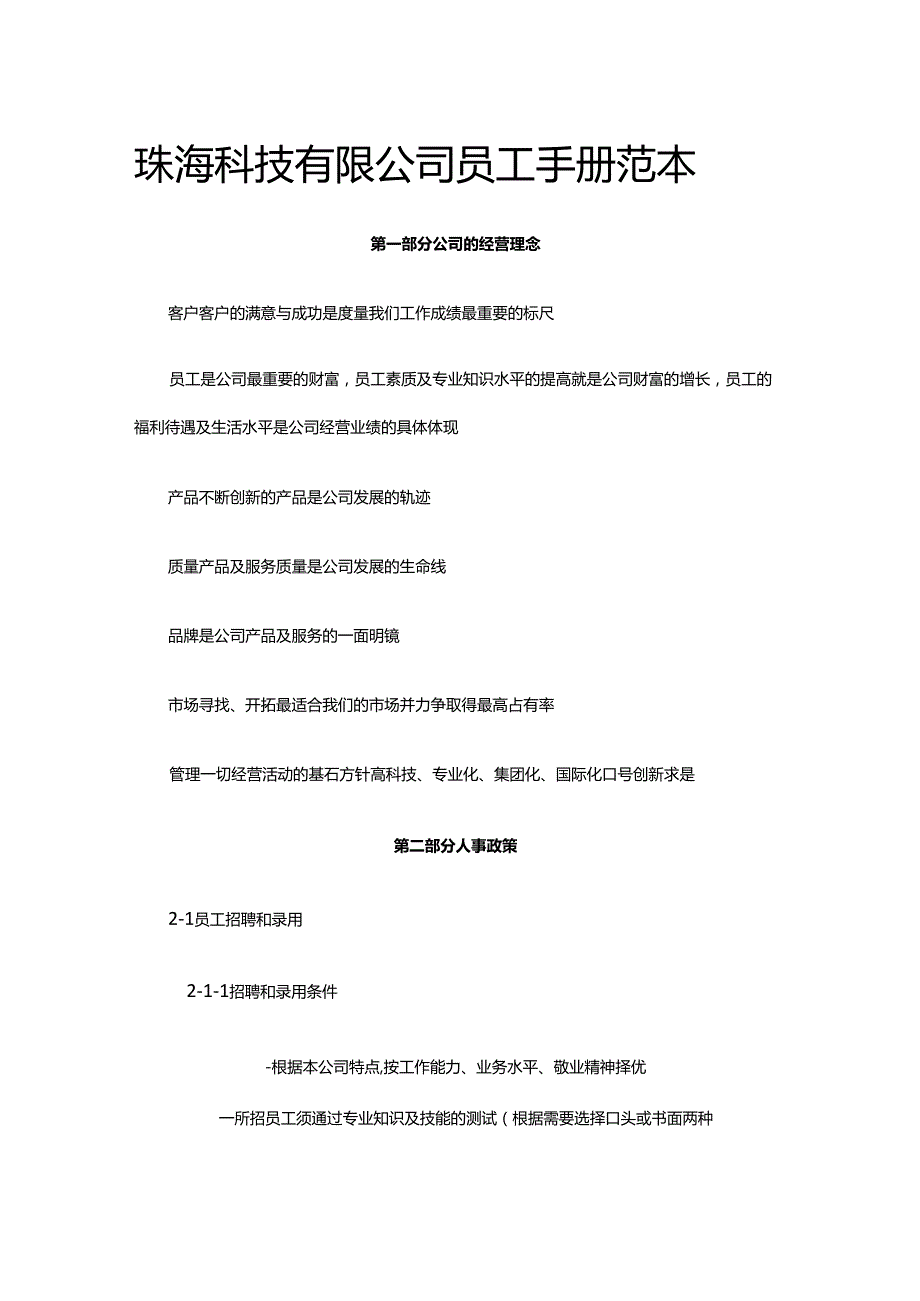 珠海科技有限公司员工手册范本

第一部分公司的经营理念

客户客户的满意与成功是度量我们工作成绩最重要的标尺

员工是公司最重要的财富，员工素质及专业知识水平的提高就是公司财富的增长，员工的福利待遇及生活水平是公司经营业绩的具体体现

产品不断创新的产品是公司发展的轨迹

质量产品及服务质量是公司发展的生命线

品牌是公司产品及服务的一面明镜

市场寻找、开拓最适合我们的市场并力争取得最高占有率

管理一切经营活动的基石方针高科技、专业化、集团化、国际化口号创新求是

第二部分人事政策

2-1员工招聘和录用

2-1-1招聘和录用条件

-根据本公司特点,按工作能力、业务水平、敬业精神择优

一所招员工须通过专业知识及技能的测试（根据需要选择口头或书面两种